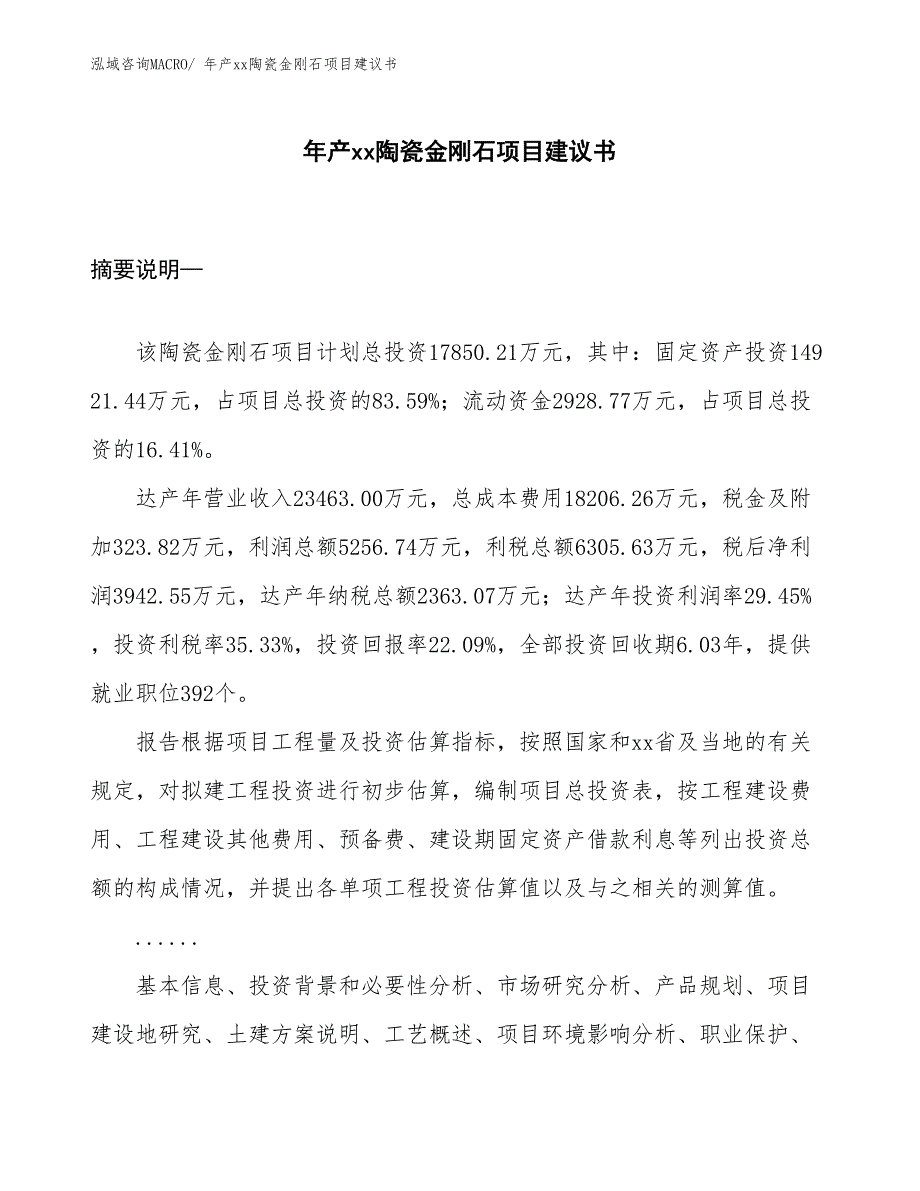 泓域咨询MACRO/ 年产xx陶瓷金刚石项目建议书

年产xx陶瓷金刚石项目建议书

摘要说明—

该陶瓷金刚石项目计划总投资17850.21万元，其中：固定资产投资14921.44万元，占项目总投资的83.59%；流动资金2928.77万元，占项目总投资的16.41%。

达产年营业收入23463.00万元，总成本费用18206.26万元，税金及附加323.82万元，利润总额5256.74万元，利税总额6305.63万元，税后净利润3942.55万元，达产年纳税总额2363.07万元；达产年投资利润率29.45%，投资利税率35.33%，投资回报率22.09%，全部投资回收期6.03年，提供就业职位392个。

报告根据项目工程量及投资估算指标，按照国家和xx省及当地的有关规定，对拟建工程投资进行初步估算，编制项目总投资表，按工程建设费用、工程建设其他费用、预备费、建设期固定资产借款利息等列出投资总额的构成情况，并提出各单项工程投资估算值以及与之相关的测算值。

......

基本信息、投资背景和必要性分析、市场研究分析、产品规划、项目建设地研究、土建方案说明、工艺概述、项目环境影响分析、职业保护、